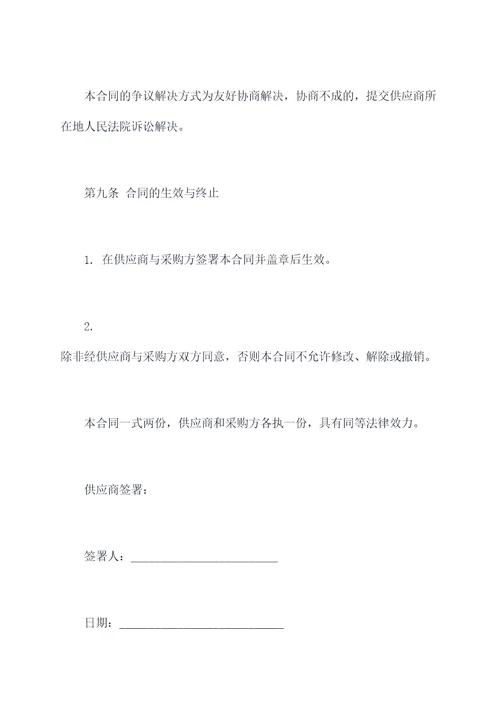 本合同的争议解决方式为友好协商解决，协商不成的，提交供应商所在地人民法院诉讼解决。

第九条 合同的生效与终止

1. 在供应商与采购方签署本合同并盖章后生效。

2.
除非经供应商与采购方双方同意，否则本合同不允许修改、解除或撤销。

本合同一式两份，供应商和采购方各执一份，具有同等法律效力。

供应商签署：

签署人：________________________

日期：__________________________